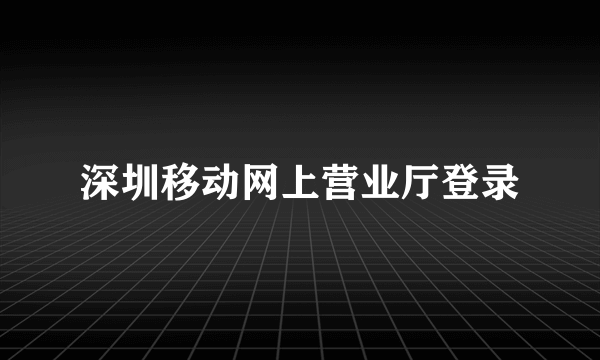 深圳移动网上营业厅登录